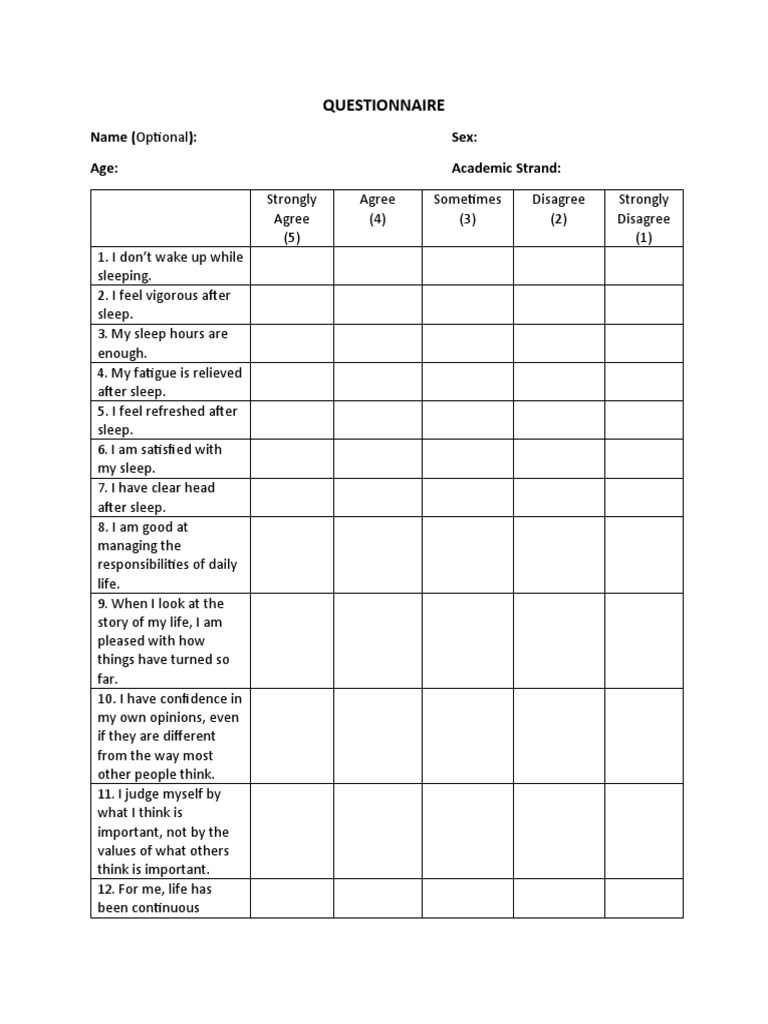 QUESTIONNAIRE

Name (Optional):

Sex:

Age:

Academic Strand:

| | Strongly Agree (5) | Agree (4) | Sometimes (3) | Disagree (2) | Strongly Disagree (1) |
|---|---|---|---|---|---|
| 1. I don't wake up while sleeping. | | | | | |
| 2. I feel vigorous after sleep. | | | | | |
| 3. My sleep hours are enough. | | | | | |
| 4. My fatigue is relieved after sleep. | | | | | |
| 5. I feel refreshed after sleep. | | | | | |
| 6. I am satisfied with my sleep. | | | | | |
| 7. I have clear head after sleep. | | | | | |
| 8. I am good at managing the responsibilities of daily life. | | | | | |
| 9. When I look at the story of my life, I am pleased with how things have turned so far. | | | | | |
| 10. I have confidence in my own opinions, even if they are different from the way most other people think. | | | | | |
| 11. I judge myself by what I think is important, not by the values of what others think is important. | | | | | |
| 12. For me, life has been continuous | | | | | |